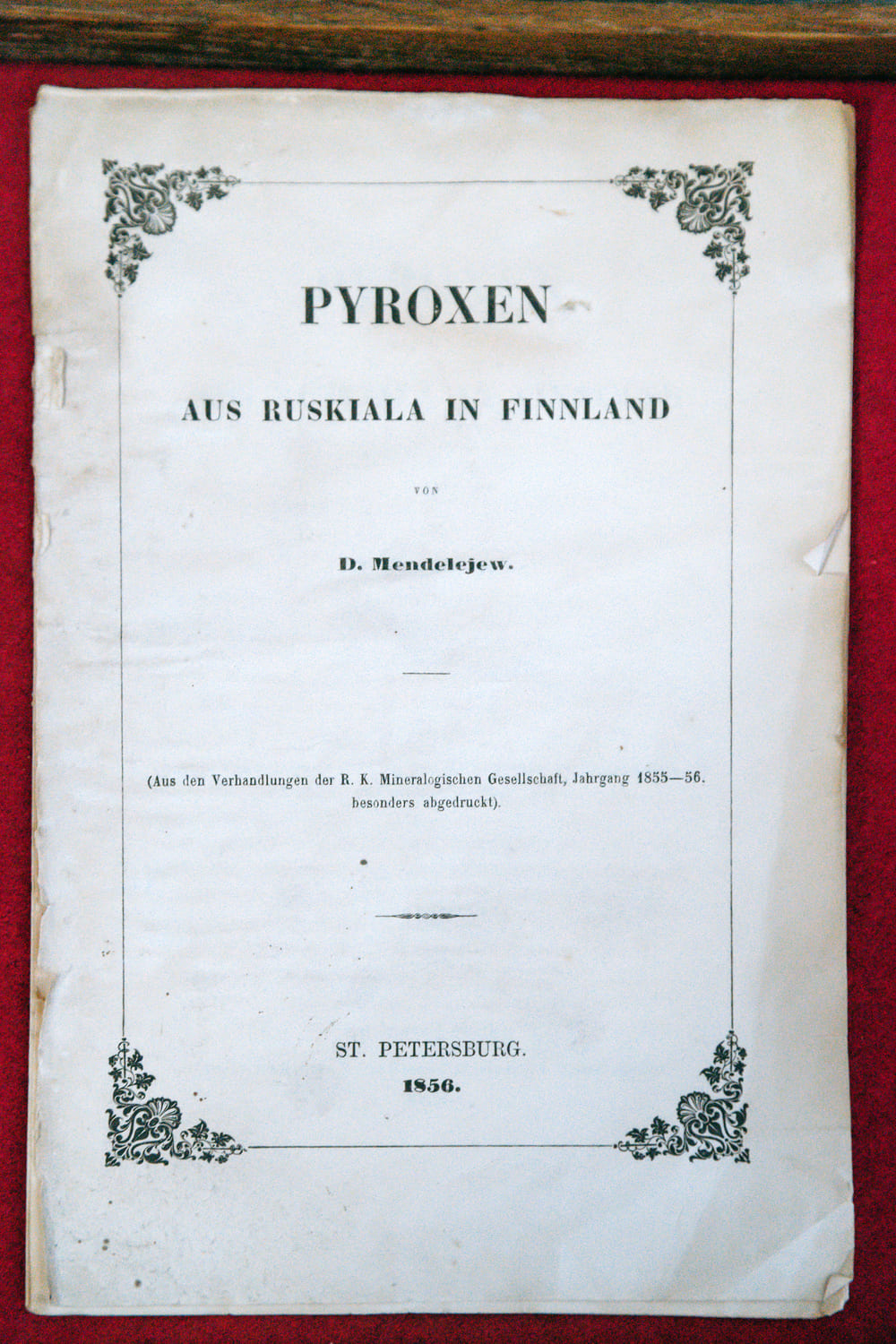 PYROXEN

AUS RUSKIALA IN FINNLAND

VON

D. Mendelejew.

(Aus den Verhandlungen der R. K. Mineralogischen Gesellschaft, Jahrgang 1855—56. besonders abgedruckt).

ST. PETERSBURG.
1856.